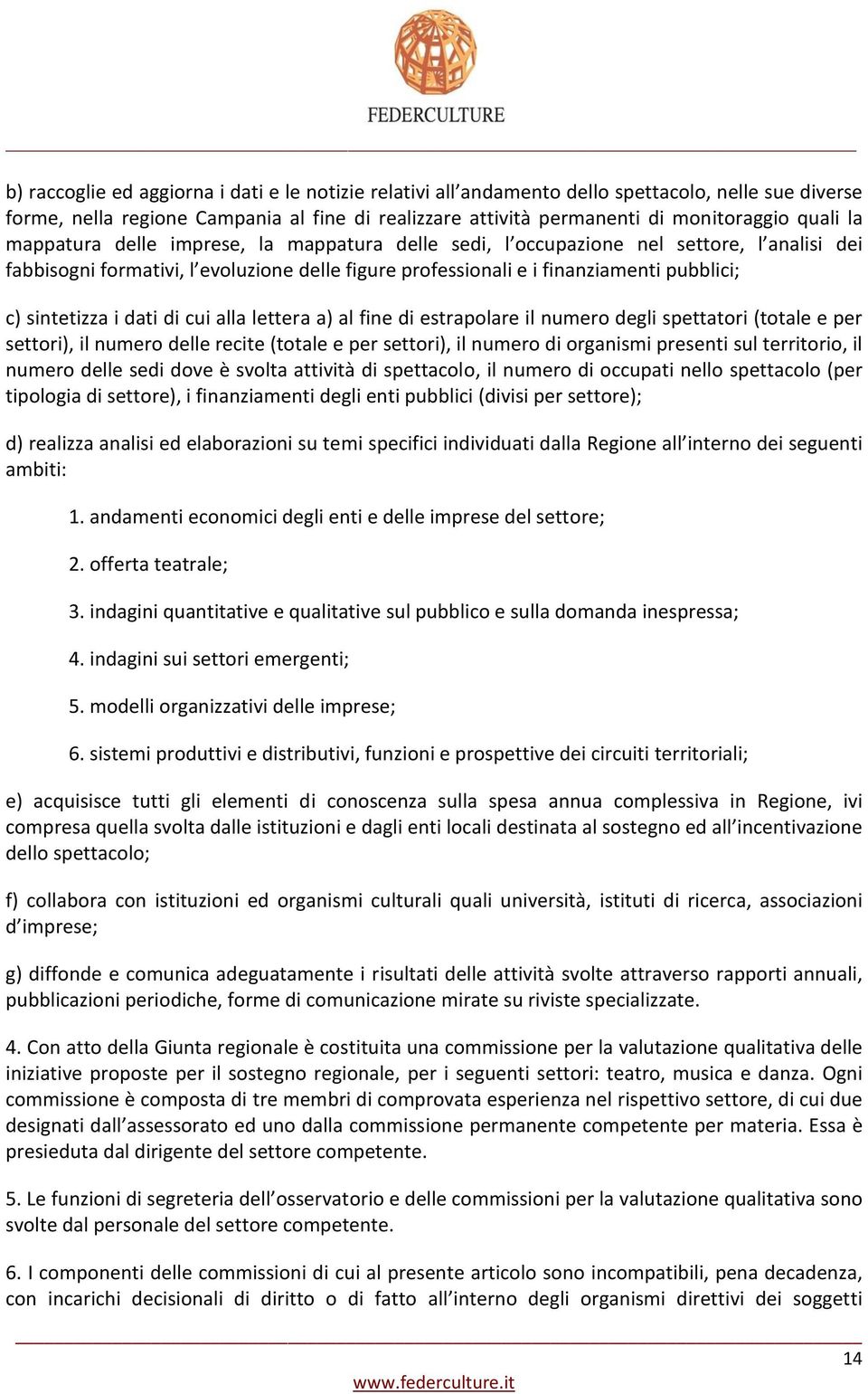 FEDERCULTURE

b) raccoglie ed aggiorna i dati e le notizie relativi all'andamento dello spettacolo, nelle sue diverse forme, nella regione Campania al fine di realizzare attività permanenti di monitoraggio quali la mappatura delle imprese, la mappatura delle sedi, l'occupazione nel settore, l'analisi dei fabbisogni formativi, l'evoluzione delle figure professionali e i finanziamenti pubblici;

c) sintetizza i dati di cui alla lettera a) al fine di estrapolare il numero degli spettatori (totale e per settori), il numero delle recite (totale e per settori), il numero di organismi presenti sul territorio, il numero delle sedi dove è svolta attività di spettacolo, il numero di occupati nello spettacolo (per tipologia di settore), i finanziamenti degli enti pubblici (divisi per settore);

d) realizza analisi ed elaborazioni su temi specifici individuati dalla Regione all'interno dei seguenti ambiti:

1. andamenti economici degli enti e delle imprese del settore;

2. offerta teatrale;

3. indagini quantitative e qualitative sul pubblico e sulla domanda inespressa;

4. indagini sui settori emergenti;

5. modelli organizzativi delle imprese;

6. sistemi produttivi e distributivi, funzioni e prospettive dei circuiti territoriali;

e) acquisisce tutti gli elementi di conoscenza sulla spesa annua complessiva in Regione, ivi compresa quella svolta dalle istituzioni e dagli enti locali destinata al sostegno ed all'incentivazione dello spettacolo;

f) collabora con istituzioni ed organismi culturali quali università, istituti di ricerca, associazioni d'imprese;

g) diffonde e comunica adeguatamente i risultati delle attività svolte attraverso rapporti annuali, pubblicazioni periodiche, forme di comunicazione mirate su riviste specializzate.

4. Con atto della Giunta regionale è costituita una commissione per la valutazione qualitativa delle iniziative proposte per il sostegno regionale, per i seguenti settori: teatro, musica e danza. Ogni commissione è composta di tre membri di comprovata esperienza nel rispettivo settore, di cui due designati dall'assessorato ed uno dalla commissione permanente competente per materia. Essa è presieduta dal dirigente del settore competente.

5. Le funzioni di segreteria dell'osservatorio e delle commissioni per la valutazione qualitativa sono svolte dal personale del settore competente.

6. I componenti delle commissioni di cui al presente articolo sono incompatibili, pena decadenza, con incarichi decisionali di diritto o di fatto all'interno degli organismi direttivi dei soggetti

14

www.federculture.it